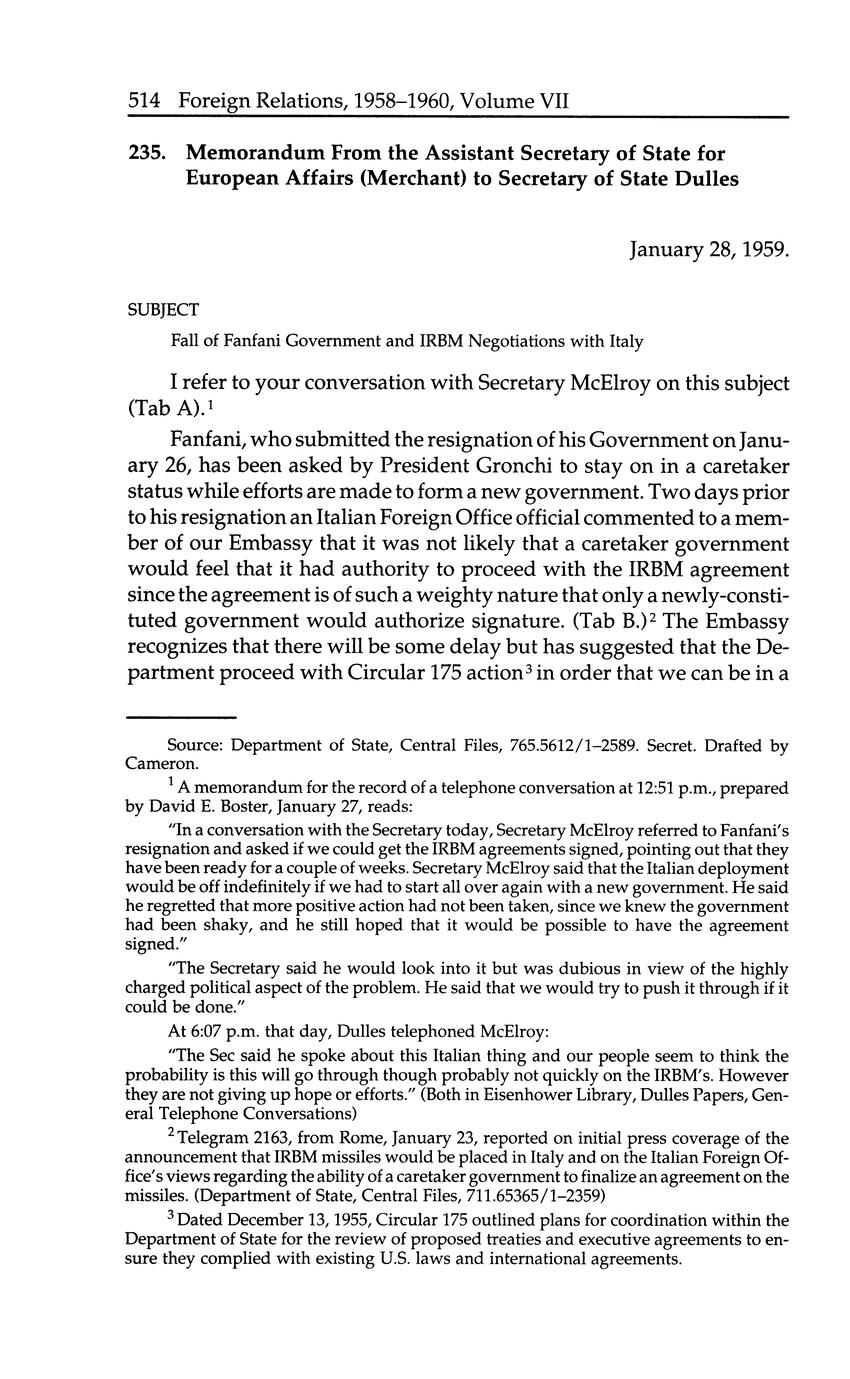 514 Foreign Relations, 1958–1960, Volume VII

235. Memorandum From the Assistant Secretary of State for European Affairs (Merchant) to Secretary of State Dulles

January 28, 1959.

SUBJECT

Fall of Fanfani Government and IRBM Negotiations with Italy

I refer to your conversation with Secretary McElroy on this subject (Tab A).$^1$

Fanfani, who submitted the resignation of his Government on January 26, has been asked by President Gronchi to stay on in a caretaker status while efforts are made to form a new government. Two days prior to his resignation an Italian Foreign Office official commented to a member of our Embassy that it was not likely that a caretaker government would feel that it had authority to proceed with the IRBM agreement since the agreement is of such a weighty nature that only a newly-constituted government would authorize signature. (Tab B.)$^2$ The Embassy recognizes that there will be some delay but has suggested that the Department proceed with Circular 175 action$^3$ in order that we can be in a

Source: Department of State, Central Files, 765.5612/1–2589. Secret. Drafted by Cameron.

$^1$ A memorandum for the record of a telephone conversation at 12:51 p.m., prepared by David E. Boster, January 27, reads:

"In a conversation with the Secretary today, Secretary McElroy referred to Fanfani's resignation and asked if we could get the IRBM agreements signed, pointing out that they have been ready for a couple of weeks. Secretary McElroy said that the Italian deployment would be off indefinitely if we had to start all over again with a new government. He said he regretted that more positive action had not been taken, since we knew the government had been shaky, and he still hoped that it would be possible to have the agreement signed."

"The Secretary said he would look into it but was dubious in view of the highly charged political aspect of the problem. He said that we would try to push it through if it could be done."

At 6:07 p.m. that day, Dulles telephoned McElroy:

"The Sec said he spoke about this Italian thing and our people seem to think the probability is this will go through though probably not quickly on the IRBM's. However they are not giving up hope or efforts." (Both in Eisenhower Library, Dulles Papers, General Telephone Conversations)

$^2$ Telegram 2163, from Rome, January 23, reported on initial press coverage of the announcement that IRBM missiles would be placed in Italy and on the Italian Foreign Office's views regarding the ability of a caretaker government to finalize an agreement on the missiles. (Department of State, Central Files, 711.65365/1–2359)

$^3$ Dated December 13, 1955, Circular 175 outlined plans for coordination within the Department of State for the review of proposed treaties and executive agreements to ensure they complied with existing U.S. laws and international agreements.